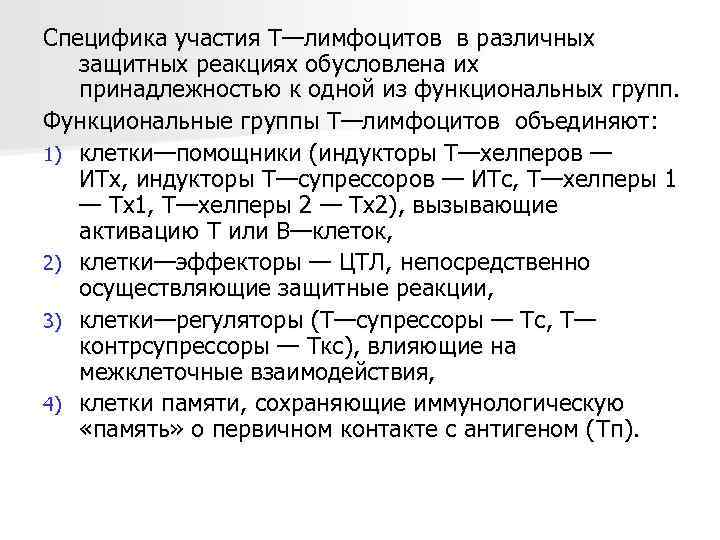 Специфика участия Т—лимфоцитов в различных защитных реакциях обусловлена их принадлежностью к одной из функциональных групп.

Функциональные группы Т—лимфоцитов объединяют:

1) клетки—помощники (индукторы Т—хелперов — ИТх, индукторы Т—супрессоров — ИТс, Т—хелперы 1 — Тх1, Т—хелперы 2 — Тх2), вызывающие активацию Т или В—клеток,

2) клетки—эффекторы — ЦТЛ, непосредственно осуществляющие защитные реакции,

3) клетки—регуляторы (Т—супрессоры — Тс, Т—контрсупрессоры — Ткс), влияющие на межклеточные взаимодействия,

4) клетки памяти, сохраняющие иммунологическую «память» о первичном контакте с антигеном (Тп).